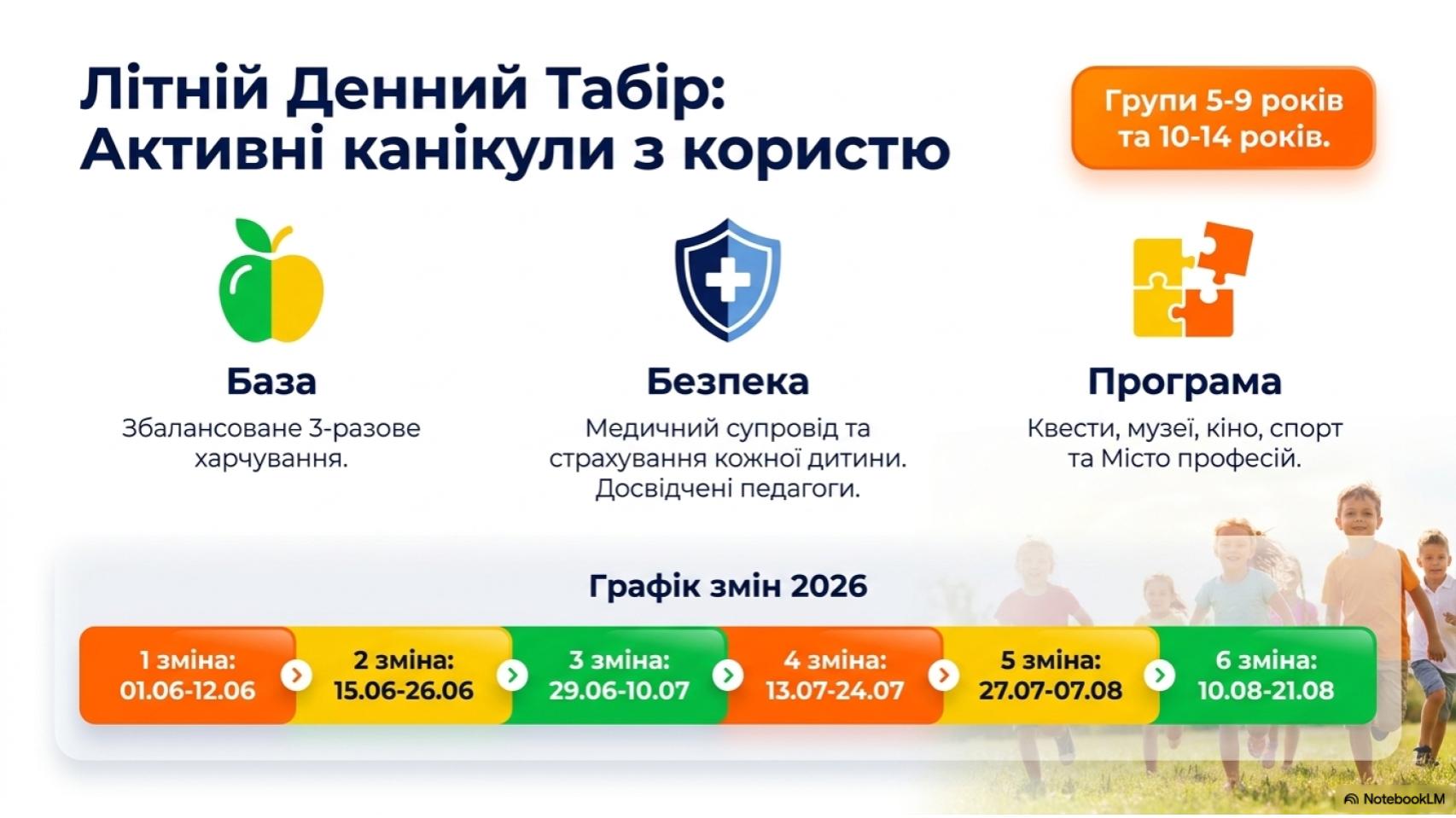 Літній Денний Табір:
Активні канікули з користю

Групи 5-9 років
та 10-14 років.

База

Збалансоване 3-разове харчування.

Безпека

Медичний супровід та страхування кожної дитини. Досвідчені педагоги.

Програма

Квести, музеї, кіно, спорт та Місто професій.

Графік змін 2026

1 зміна:
01.06-12.06

2 зміна:
15.06-26.06

3 зміна:
29.06-10.07

4 зміна:
13.07-24.07

5 зміна:
27.07-07.08

6 зміна:
10.08-21.08

NotebookLM